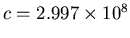 $c = 2.997 \times 10^8$